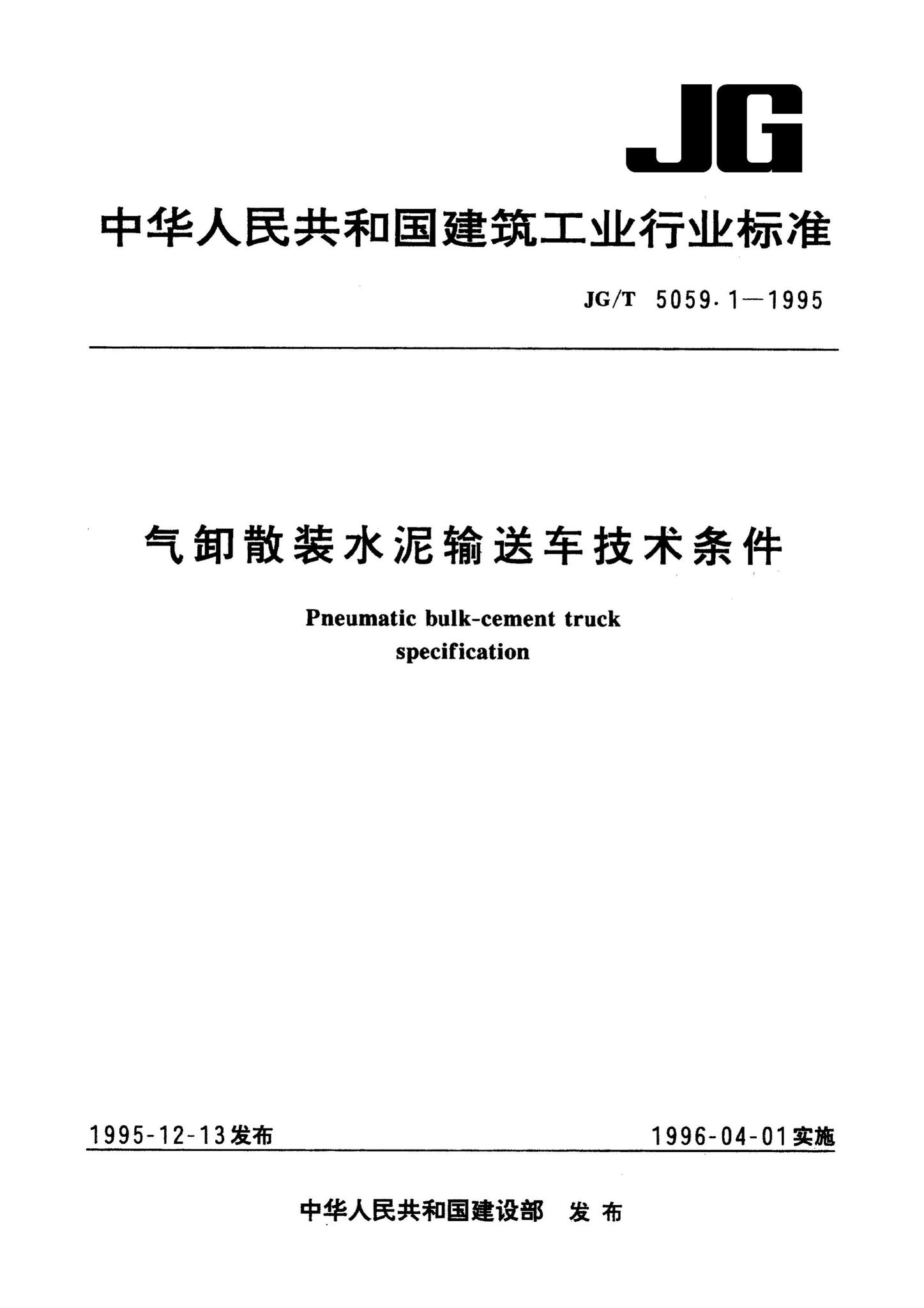 JG

中华人民共和国建筑工业行业标准

JG/T 5059.1—1995

气卸散装水泥输送车技术条件

Pneumatic bulk-cement truck specification

1995-12-13发布

1996-04-01实施

中华人民共和国建设部 发布